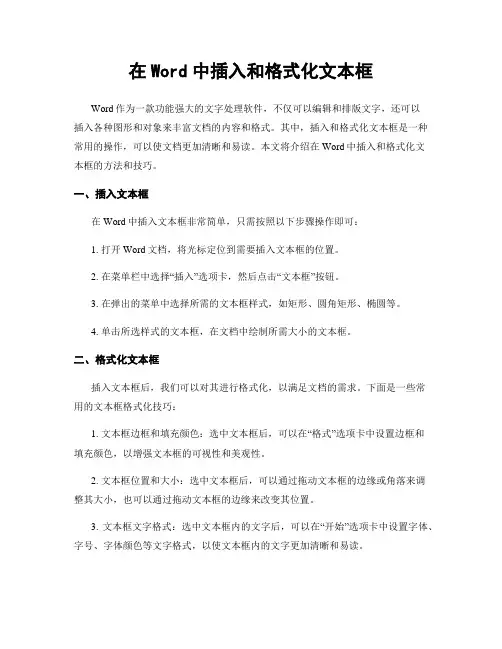 在 Word 中插入和格式化文本框

Word 作为一款功能强大的文字处理软件，不仅可以编辑和排版文字，还可以插入各种图形和对象来丰富文档的内容和格式。其中，插入和格式化文本框是一种常用的操作，可以使文档更加清晰和易读。本文将介绍在 Word 中插入和格式化文本框的方法和技巧。

一、插入文本框

在 Word 中插入文本框非常简单，只需按照以下步骤操作即可：

1. 打开 Word 文档，将光标定位到需要插入文本框的位置。

2. 在菜单栏中选择“插入”选项卡，然后点击“文本框”按钮。

3. 在弹出的菜单中选择所需的文本框样式，如矩形、圆角矩形、椭圆等。

4. 单击所选样式的文本框，在文档中绘制所需大小的文本框。

二、格式化文本框

插入文本框后，我们可以对其进行格式化，以满足文档的需求。下面是一些常用的文本框格式化技巧：

1. 文本框边框和填充颜色：选中文本框后，可以在“格式”选项卡中设置边框和填充颜色，以增强文本框的可视性和美观性。

2. 文本框位置和大小：选中文本框后，可以通过拖动文本框的边缘或角落来调整其大小，也可以通过拖动文本框的边缘来改变其位置。

3. 文本框文字格式：选中文本框内的文字后，可以在“开始”选项卡中设置字体、字号、字体颜色等文字格式，以使文本框内的文字更加清晰和易读。